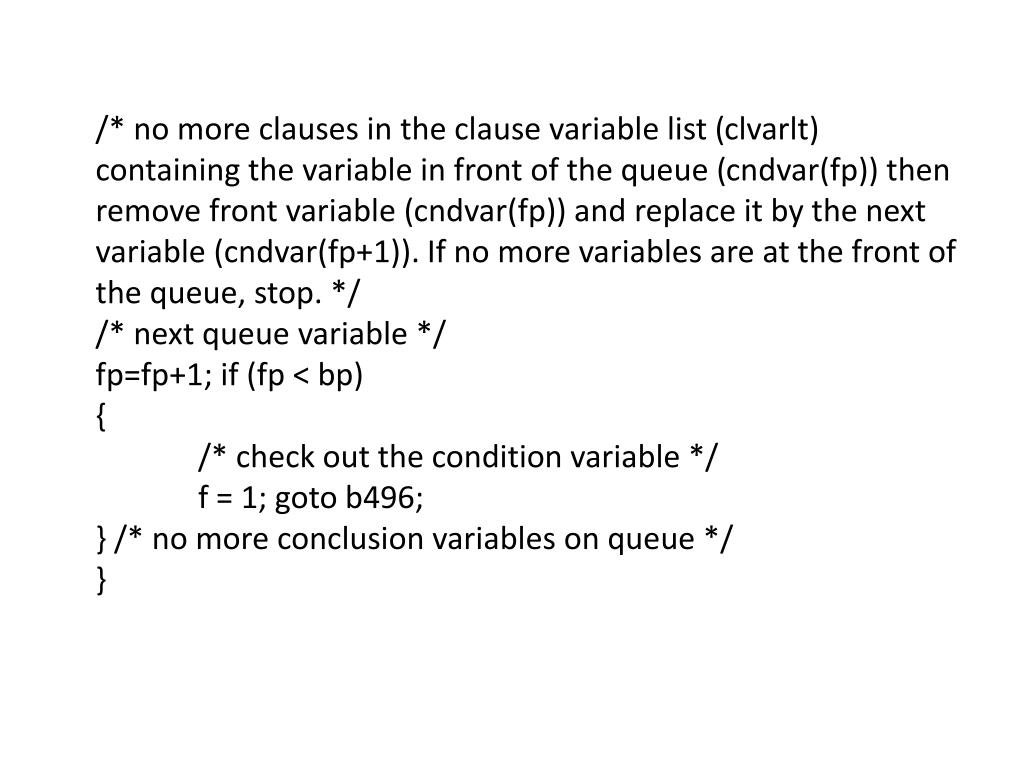 /* no more clauses in the clause variable list (clvarlt) containing the variable in front of the queue (cndvar(fp)) then remove front variable (cndvar(fp)) and replace it by the next variable (cndvar(fp+1)). If no more variables are at the front of the queue, stop. */
/* next queue variable */
fp=fp+1; if (fp < bp)
{
/* check out the condition variable */
f = 1; goto b496;
} /* no more conclusion variables on queue */
}